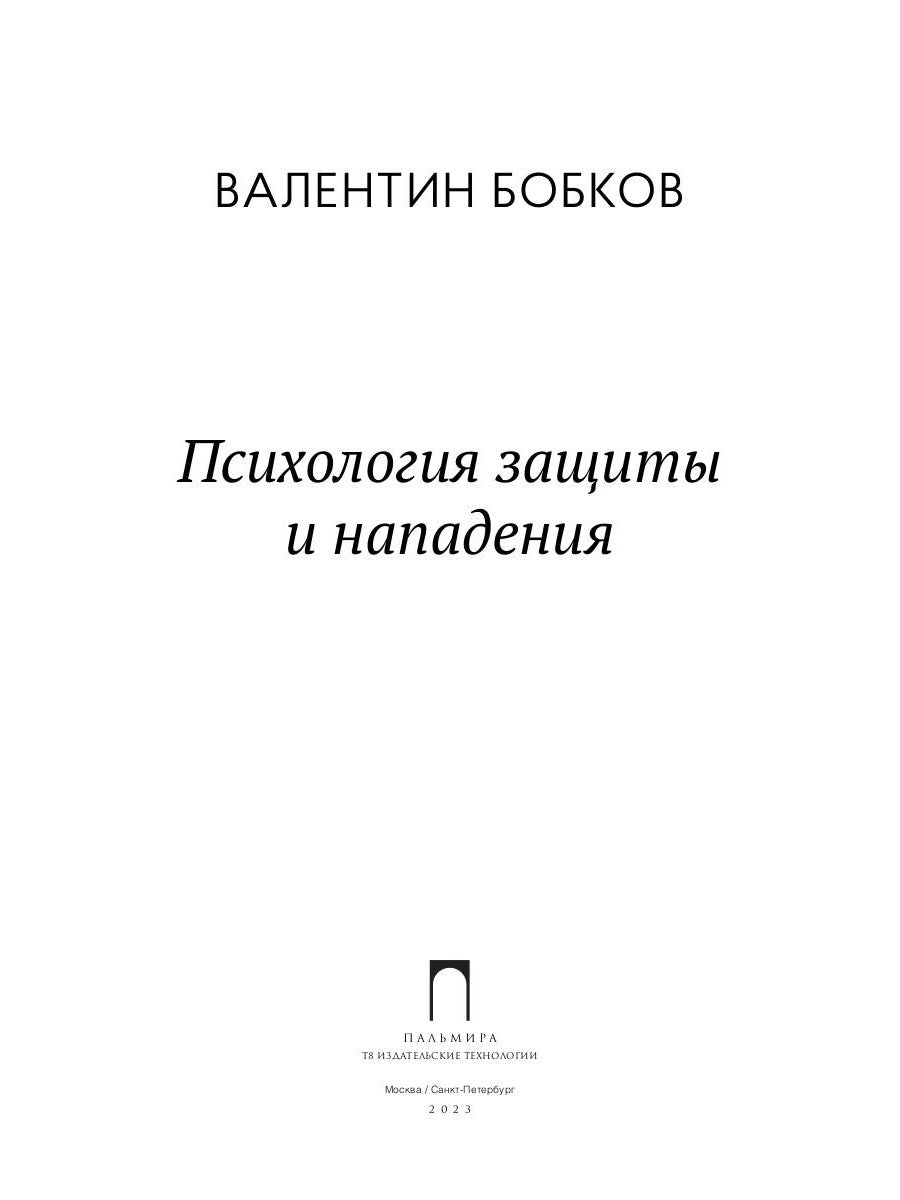 ВАЛЕНТИН БОБКОВ

Психология защиты и нападения

ПАЛЬМИРА
Т8 ИЗДАТЕЛЬСКИЕ ТЕХНОЛОГИИ

Москва / Санкт-Петербург
2023